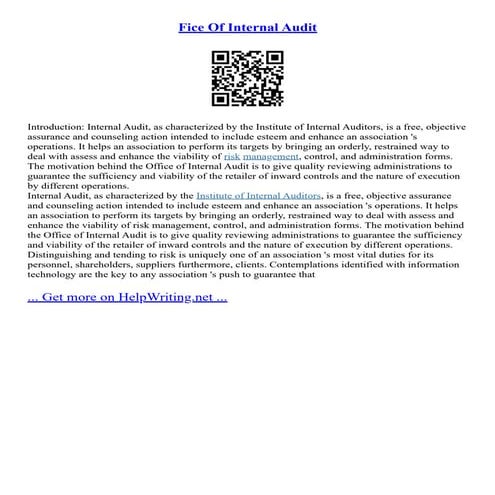 Fice Of Internal Audit

Introduction: Internal Audit, as characterized by the Institute of Internal Auditors, is a free, objective assurance and counseling action intended to include esteem and enhance an association 's operations. It helps an association to perform its targets by bringing an orderly, restrained way to deal with assess and enhance the viability of risk management, control, and administration forms. The motivation behind the Office of Internal Audit is to give quality reviewing administrations to guarantee the sufficiency and viability of the retailer of inward controls and the nature of execution by different operations.
Internal Audit, as characterized by the Institute of Internal Auditors, is a free, objective assurance and counseling action intended to include esteem and enhance an association 's operations. It helps an association to perform its targets by bringing an orderly, restrained way to deal with assess and enhance the viability of risk management, control, and administration forms. The motivation behind the Office of Internal Audit is to give quality reviewing administrations to guarantee the sufficiency and viability of the retailer of inward controls and the nature of execution by different operations. Distinguishing and tending to risk is uniquely one of an association 's most vital duties for its personnel, shareholders, suppliers furthermore, clients. Contemplations identified with information technology are the key to any association 's push to guarantee that

... Get more on HelpWriting.net ...